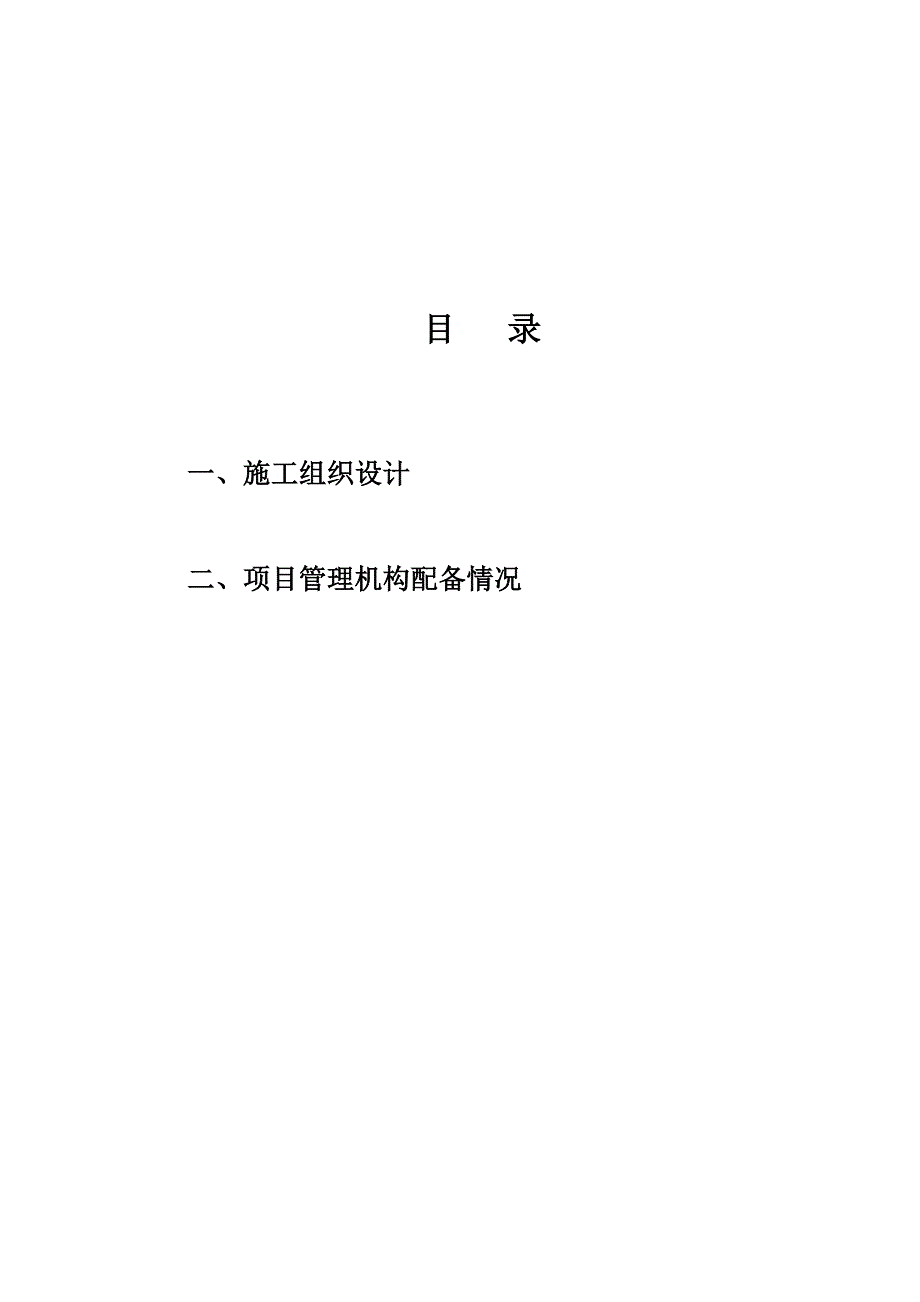 目　　录

一、施工组织设计

二、项目管理机构配备情况